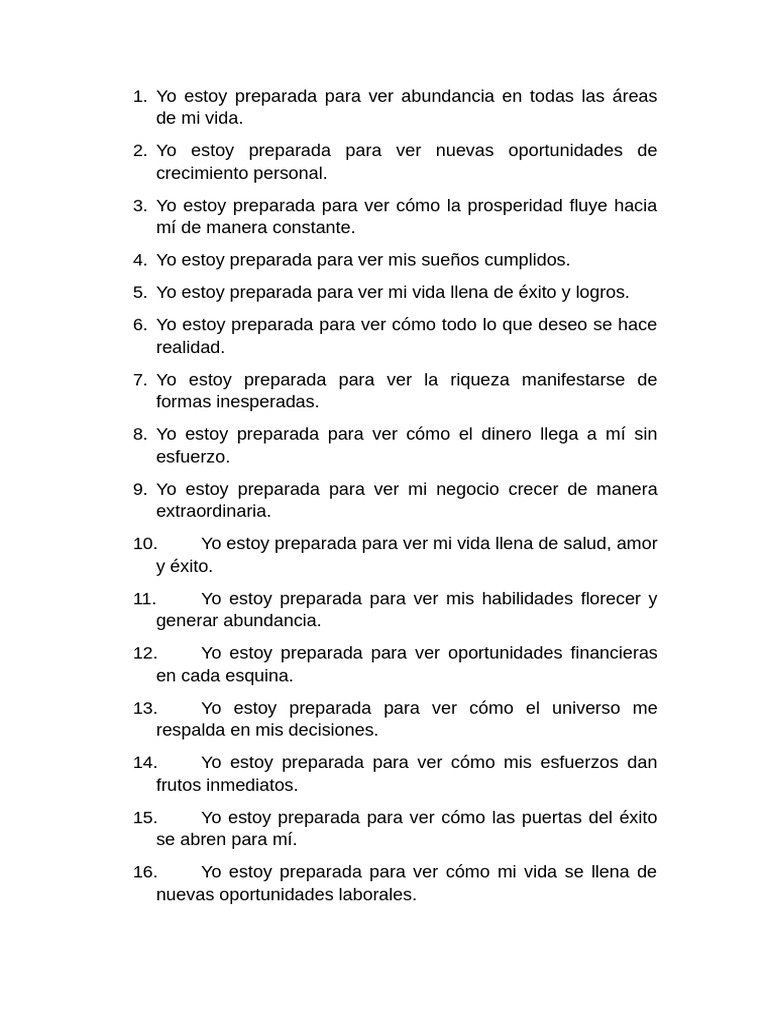 1. Yo estoy preparada para ver abundancia en todas las áreas de mi vida.

2. Yo estoy preparada para ver nuevas oportunidades de crecimiento personal.

3. Yo estoy preparada para ver cómo la prosperidad fluye hacia mí de manera constante.

4. Yo estoy preparada para ver mis sueños cumplidos.

5. Yo estoy preparada para ver mi vida llena de éxito y logros.

6. Yo estoy preparada para ver cómo todo lo que deseo se hace realidad.

7. Yo estoy preparada para ver la riqueza manifestarse de formas inesperadas.

8. Yo estoy preparada para ver cómo el dinero llega a mí sin esfuerzo.

9. Yo estoy preparada para ver mi negocio crecer de manera extraordinaria.

10. Yo estoy preparada para ver mi vida llena de salud, amor y éxito.

11. Yo estoy preparada para ver mis habilidades florecer y generar abundancia.

12. Yo estoy preparada para ver oportunidades financieras en cada esquina.

13. Yo estoy preparada para ver cómo el universo me respalda en mis decisiones.

14. Yo estoy preparada para ver cómo mis esfuerzos dan frutos inmediatos.

15. Yo estoy preparada para ver cómo las puertas del éxito se abren para mí.

16. Yo estoy preparada para ver cómo mi vida se llena de nuevas oportunidades laborales.